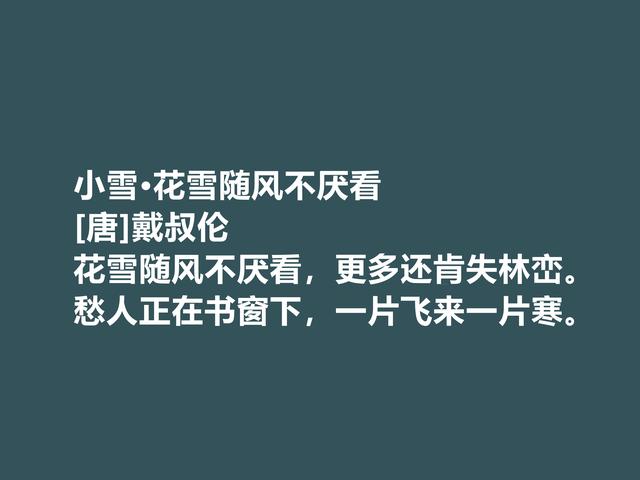 小雪·花雪随风不厌看
[唐]戴叔伦
花雪随风不厌看，更多还肯失林峦。
愁人正在书窗下，一片飞来一片寒。